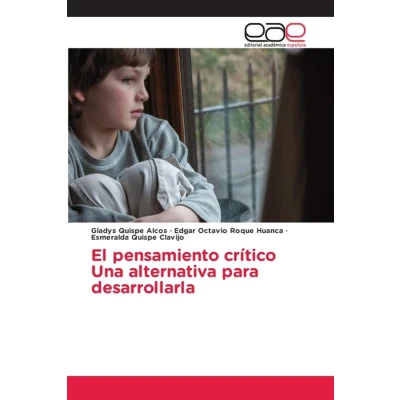 eae
editorial académica española

Gladys Quispe Alcos · Edgar Octavio Roque Huanca · Esmeralda Quispe Clavijo

El pensamiento crítico
Una alternativa para desarrollarla